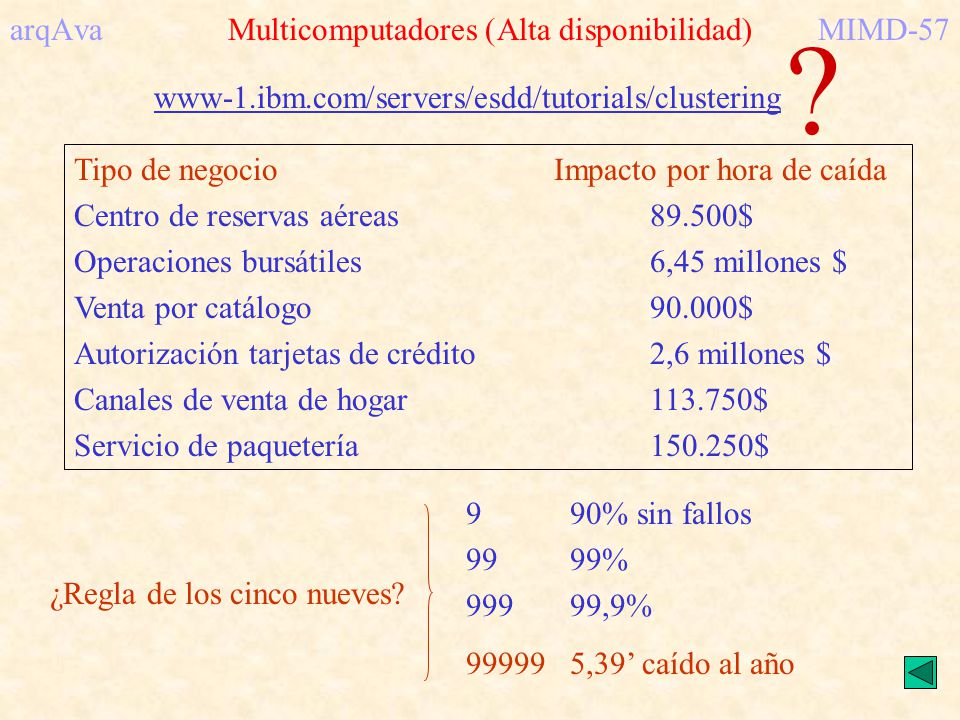 arqAva Multicomputadores (Alta disponibilidad) MIMD-57

www-1.ibm.com/servers/esdd/tutorials/clustering ?

| Tipo de negocio | Impacto por hora de caída |
|---|---|
| Centro de reservas aéreas | 89.500$ |
| Operaciones bursátiles | 6,45 millones $ |
| Venta por catálogo | 90.000$ |
| Autorización tarjetas de crédito | 2,6 millones $ |
| Canales de venta de hogar | 113.750$ |
| Servicio de paquetería | 150.250$ |

¿Regla de los cinco nueves?

9 90% sin fallos
99 99%
999 99,9%
99999 5,39’ caído al año